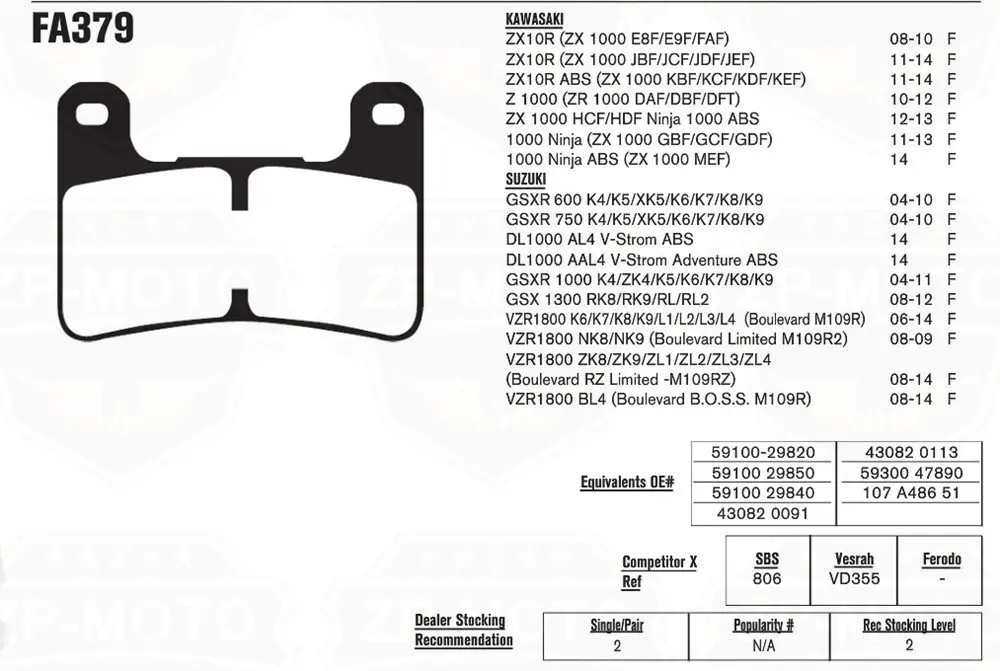 FA379

KAWASAKI

| | | |
|---|---|---|
| ZX10R (ZX 1000 E8F/E9F/FAF) | 08-10 | F |
| ZX10R (ZX 1000 JBF/JCF/JDF/JEF) | 11-14 | F |
| ZX10R ABS (ZX 1000 KBF/KCF/KDF/KEF) | 11-14 | F |
| Z 1000 (ZR 1000 DAF/DBF/DFT) | 10-12 | F |
| ZX 1000 HCF/HDF Ninja 1000 ABS | 12-13 | F |
| 1000 Ninja (ZX 1000 GBF/GCF/GDF) | 11-13 | F |
| 1000 Ninja ABS (ZX 1000 MEF) | 14 | F |

SUZUKI

| | | |
|---|---|---|
| GSXR 600 K4/K5/XK5/K6/K7/K8/K9 | 04-10 | F |
| GSXR 750 K4/K5/XK5/K6/K7/K8/K9 | 04-10 | F |
| DL1000 AL4 V-Strom ABS | 14 | F |
| DL1000 AAL4 V-Strom Adventure ABS | 14 | F |
| GSXR 1000 K4/ZK4/K5/K6/K7/K8/K9 | 04-11 | F |
| GSX 1300 RK8/RK9/RL/RL2 | 08-12 | F |
| VZR1800 K6/K7/K8/K9/L1/L2/L3/L4 (Boulevard M109R) | 06-14 | F |
| VZR1800 NK8/NK9 (Boulevard Limited M109R2) | 08-09 | F |
| VZR1800 ZK8/ZK9/ZL1/ZL2/ZL3/ZL4 (Boulevard RZ Limited -M109RZ) | 08-14 | F |
| VZR1800 BL4 (Boulevard B.O.S.S. M109R) | 08-14 | F |

Equivalents OE#

| | |
|---|---|
| 59100-29820 | 43082 0113 |
| 59100 29850 | 59300 47890 |
| 59100 29840 | 107 A486 51 |
| 43082 0091 | |

Competitor X Ref

| SBS | Vesrah | Ferodo |
|---|---|---|
| 806 | VD355 | - |

Dealer Stocking Recommendation

| Single/Pair | Popularity # | Rec Stocking Level |
|---|---|---|
| 2 | N/A | 2 |